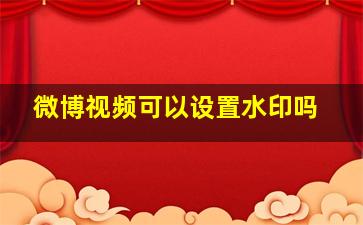 微博视频可以设置水印吗